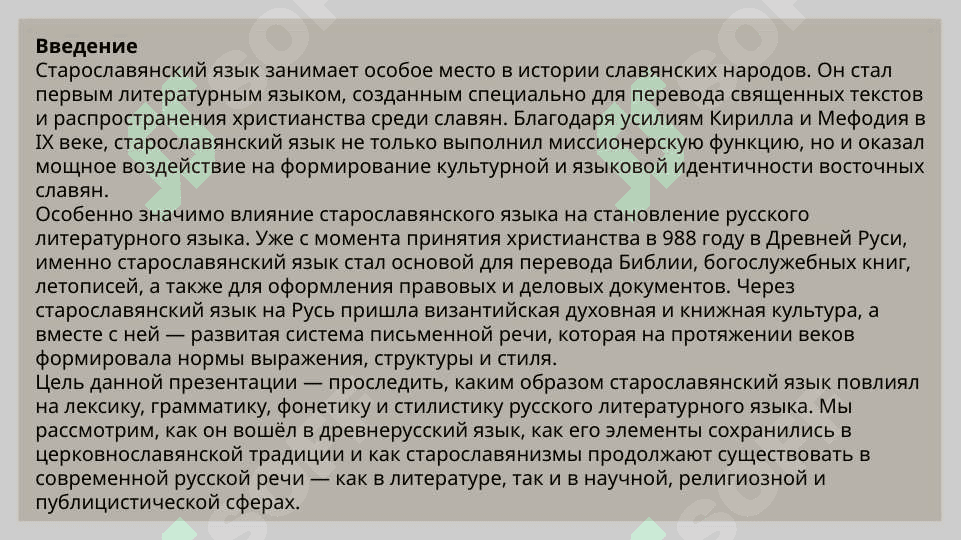 **Введение**
Старославянский язык занимает особое место в истории славянских народов. Он стал первым литературным языком, созданным специально для перевода священных текстов и распространения христианства среди славян. Благодаря усилиям Кирилла и Мефодия в IX веке, старославянский язык не только выполнил миссионерскую функцию, но и оказал мощное воздействие на формирование культурной и языковой идентичности восточных славян.
Особенно значимо влияние старославянского языка на становление русского литературного языка. Уже с момента принятия христианства в 988 году в Древней Руси, именно старославянский язык стал основой для перевода Библии, богослужебных книг, летописей, а также для оформления правовых и деловых документов. Через старославянский язык на Русь пришла византийская духовная и книжная культура, а вместе с ней — развитая система письменной речи, которая на протяжении веков формировала нормы выражения, структуры и стиля.
Цель данной презентации — проследить, каким образом старославянский язык повлиял на лексику, грамматику, фонетику и стилистику русского литературного языка. Мы рассмотрим, как он вошёл в древнерусский язык, как его элементы сохранились в церковнославянской традиции и как старославянизмы продолжают существовать в современной русской речи — как в литературе, так и в научной, религиозной и публицистической сферах.